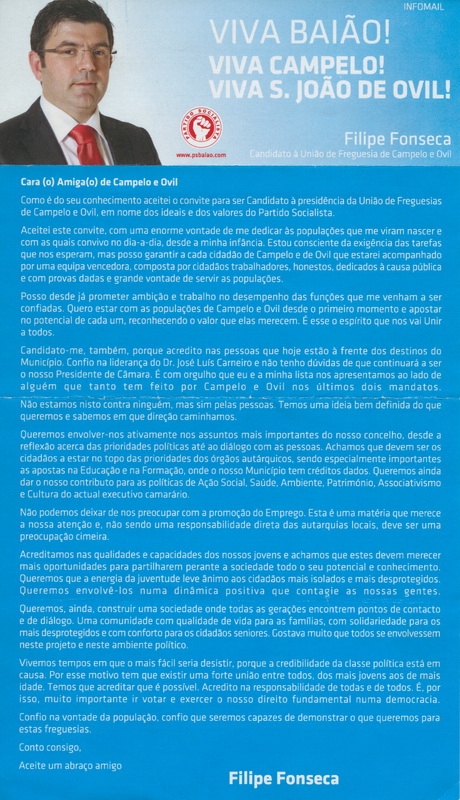 INFOMAIL

VIVA BAIÃO!
VIVA CAMPELO!
VIVA S. JOÃO DE OVIL!

PARTIDO SOCIALISTA

www.psbaiao.com

Filipe Fonseca
Candidato à União de Freguesia de Campelo e Ovil

Cara (o) Amiga(o) de Campelo e Ovil

Como é do seu conhecimento aceitei o convite para ser Candidato à presidência da União de Freguesias de Campelo e Ovil, em nome dos ideais e dos valores do Partido Socialista.

Aceitei este convite, com uma enorme vontade de me dedicar às populações que me viram nascer e com as quais convivo no dia-a-dia, desde a minha infância. Estou consciente da exigência das tarefas que nos esperam, mas posso garantir a cada cidadão de Campelo e de Ovil que estarei acompanhado por uma equipa vencedora, composta por cidadãos trabalhadores, honestos, dedicados à causa pública e com provas dadas e grande vontade de servir as populações.

Posso desde já prometer ambição e trabalho no desempenho das funções que me venham a ser confiadas. Quero estar com as populações de Campelo e Ovil desde o primeiro momento e apostar no potencial de cada um, reconhecendo o valor que elas merecem. É esse o espírito que nos vai Unir a todos.

Candidato-me, também, porque acredito nas pessoas que hoje estão à frente dos destinos do Município. Confio na liderança do Dr. José Luís Carneiro e não tenho dúvidas de que continuará a ser o nosso Presidente de Câmara. É com orgulho que eu e a minha lista nos apresentamos ao lado de alguém que tanto tem feito por Campelo e Ovil nos últimos dois mandatos.

Não estamos nisto contra ninguém, mas sim pelas pessoas. Temos uma ideia bem definida do que queremos e sabemos em que direção caminhamos.

Queremos envolver-nos ativamente nos assuntos mais importantes do nosso concelho, desde a reflexão acerca das prioridades políticas até ao diálogo com as pessoas. Achamos que devem ser os cidadãos a estar no topo das prioridades dos órgãos autárquicos, sendo especialmente importantes as apostas na Educação e na Formação, onde o nosso Município tem créditos dados. Queremos ainda dar o nosso contributo para as políticas de Ação Social, Saúde, Ambiente, Património, Associativismo e Cultura do actual executivo camarário.

Não podemos deixar de nos preocupar com a promoção do Emprego. Esta é uma matéria que merece a nossa atenção e, não sendo uma responsabilidade direta das autarquias locais, deve ser uma preocupação cimeira.

Acreditamos nas qualidades e capacidades dos nossos jovens e achamos que estes devem merecer mais oportunidades para partilharem perante a sociedade todo o seu potencial e conhecimento. Queremos que a energia da juventude leve ânimo aos cidadãos mais isolados e mais desprotegidos. Queremos envolvê-los numa dinâmica positiva que contagie as nossas gentes.

Queremos, ainda, construir uma sociedade onde todas as gerações encontrem pontos de contacto e de diálogo. Uma comunidade com qualidade de vida para as famílias, com solidariedade para os mais desprotegidos e com conforto para os cidadãos seniores. Gostava muito que todos se envolvessem neste projeto e neste ambiente político.

Vivemos tempos em que o mais fácil seria desistir, porque a credibilidade da classe política está em causa. Por esse motivo tem que existir uma forte união entre todos, dos mais jovens aos de mais idade. Temos que acreditar que é possível. Acredito na responsabilidade de todas e de todos. É, por isso, muito importante ir votar e exercer o nosso direito fundamental numa democracia.

Confio na vontade da população, confio que seremos capazes de demonstrar o que queremos para estas freguesias.

Conto consigo,

Aceite um abraço amigo

Filipe Fonseca